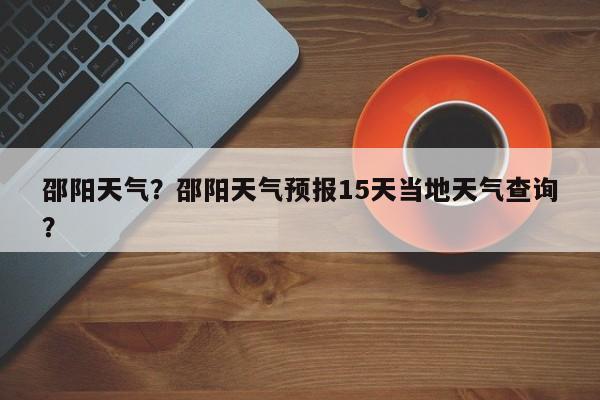 邵阳天气？邵阳天气预报15天当地天气查询？